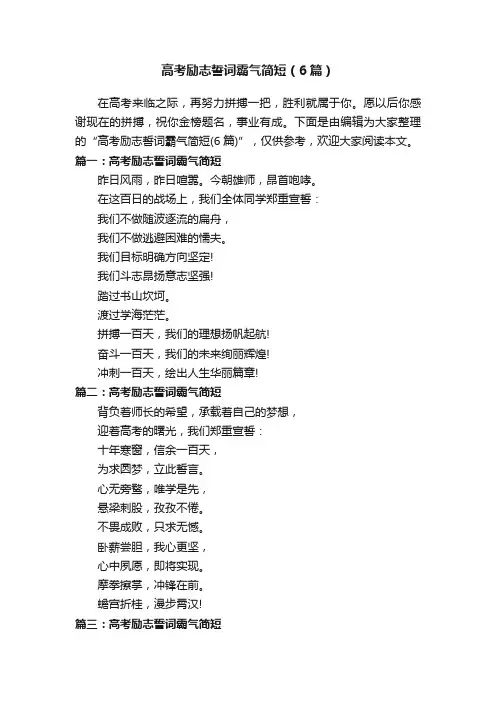 高考励志誓词霸气简短（6篇）

在高考来临之际，再努力拼搏一把，胜利就属于你。愿以后你感谢现在的拼搏，祝你金榜题名，事业有成。下面是由编辑为大家整理的“高考励志誓词霸气简短(6篇)”，仅供参考，欢迎大家阅读本文。

篇一：高考励志誓词霸气简短

昨日风雨，昨日喧嚣。今朝雄师，昂首咆哮。

在这百日的战场上，我们全体同学郑重宣誓：

我们不做随波逐流的扁舟，

我们不做逃避困难的懦夫。

我们目标明确方向坚定!

我们斗志昂扬意志坚强!

踏过书山坎坷。

渡过学海茫茫。

拼搏一百天，我们的理想扬帆起航!

奋斗一百天，我们的未来绚丽辉煌!

冲刺一百天，绘出人生华丽篇章!

篇二：高考励志誓词霸气简短

背负着师长的希望，承载着自己的梦想，

迎着高考的曙光，我们郑重宣誓：

十年寒窗，信余一百天，

为求圆梦，立此誓言。

心无旁骛，唯学是先，

悬梁刺股，孜孜不倦。

不畏成败，只求无憾。

卧薪尝胆，我心更坚，

心中夙愿，即将实现。

摩拳擦掌，冲锋在前。

蟾宫折桂，漫步霄汉!

篇三：高考励志誓词霸气简短